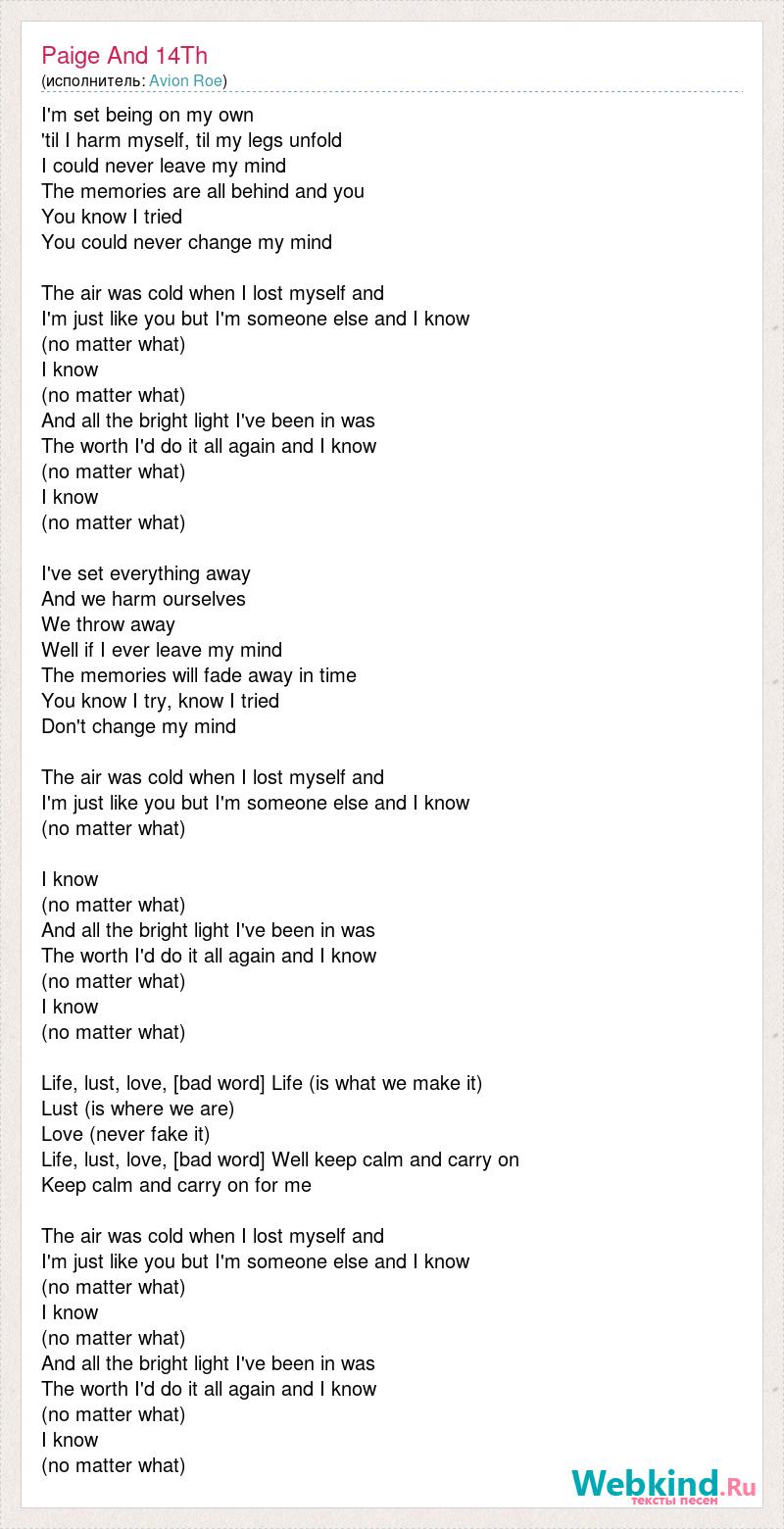 Paige And 14Th
(исполнитель: Avion Roe)

I'm set being on my own
'til I harm myself, til my legs unfold
I could never leave my mind
The memories are all behind and you
You know I tried
You could never change my mind

The air was cold when I lost myself and
I'm just like you but I'm someone else and I know
(no matter what)
I know
(no matter what)
And all the bright light I've been in was
The worth I'd do it all again and I know
(no matter what)
I know
(no matter what)

I've set everything away
And we harm ourselves
We throw away
Well if I ever leave my mind
The memories will fade away in time
You know I try, know I tried
Don't change my mind

The air was cold when I lost myself and
I'm just like you but I'm someone else and I know
(no matter what)

I know
(no matter what)
And all the bright light I've been in was
The worth I'd do it all again and I know
(no matter what)
I know
(no matter what)

Life, lust, love, [bad word] Life (is what we make it)
Lust (is where we are)
Love (never fake it)
Life, lust, love, [bad word] Well keep calm and carry on
Keep calm and carry on for me

The air was cold when I lost myself and
I'm just like you but I'm someone else and I know
(no matter what)
I know
(no matter what)
And all the bright light I've been in was
The worth I'd do it all again and I know
(no matter what)
I know
(no matter what)

Webkind.Ru
тексты песен